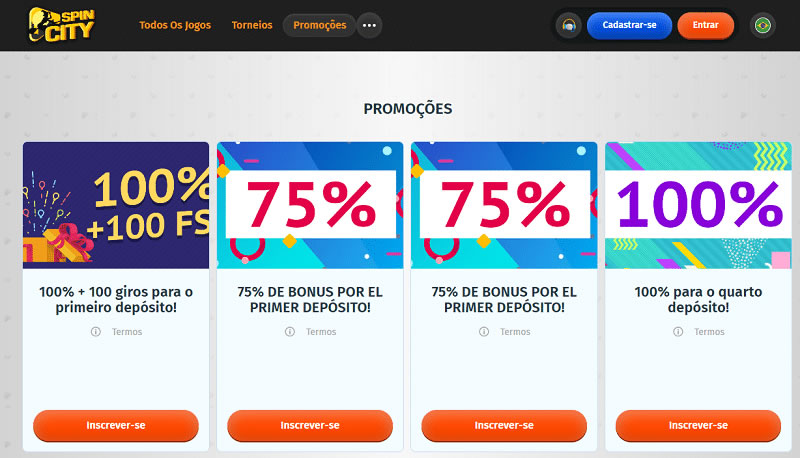 SPIN CITY

Todos Os Jogos Torneios Promoções

Cadastrar-se Entrar

PROMOÇÕES

100% +100 FS

100% + 100 giros para o primeiro depósito!

Termos

Inscrever-se

75%

75% DE BONUS POR EL PRIMER DEPÓSITO!

Termos

Inscrever-se

75%

75% DE BONUS POR EL PRIMER DEPÓSITO!

Termos

Inscrever-se

100%

100% para o quarto depósito!

Termos

Inscrever-se